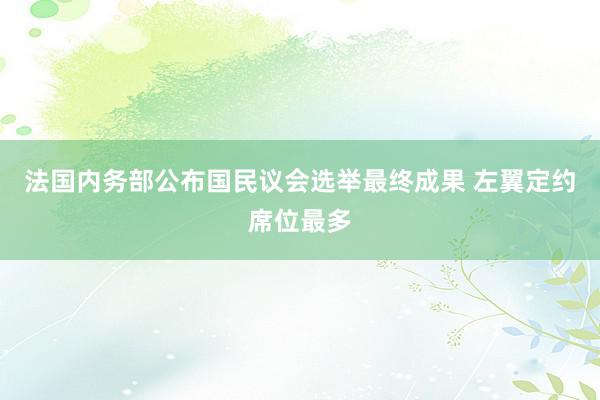 法国内务部公布国民议会选举最终成果 左翼定约席位最多